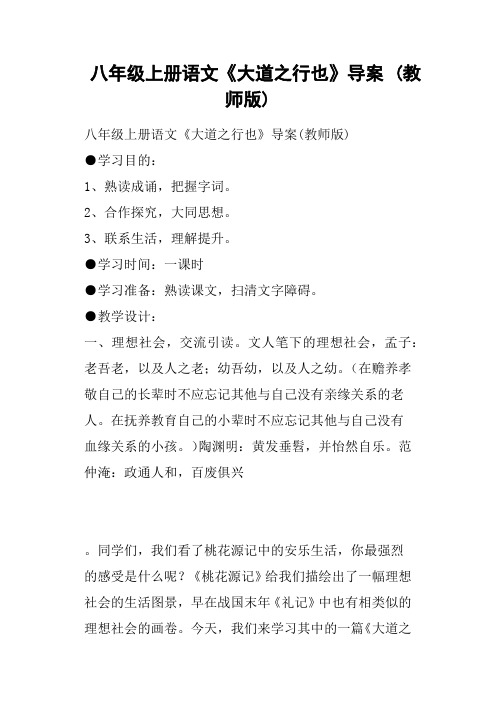 八年级上册语文《大道之行也》导案（教师版）

八年级上册语文《大道之行也》导案(教师版)

●学习目的：

1、熟读成诵，把握字词。

2、合作探究，大同思想。

3、联系生活，理解提升。

●学习时间：一课时

●学习准备：熟读课文，扫清文字障碍。

●教学设计：

一、理想社会，交流引读。文人笔下的理想社会，孟子：老吾老，以及人之老；幼吾幼，以及人之幼。（在赡养孝敬自己的长辈时不应忘记其他与自己没有亲缘关系的老人。在抚养教育自己的小辈时不应忘记其他与自己没有血缘关系的小孩。）陶渊明：黄发垂髫，并怡然自乐。范仲淹：政通人和，百废俱兴

。同学们，我们看了桃花源记中的安乐生活，你最强烈的感受是什么呢？《桃花源记》给我们描绘出了一幅理想社会的生活图景，早在战国末年《礼记》中也有相类似的理想社会的画卷。今天，我们来学习其中的一篇《大道之